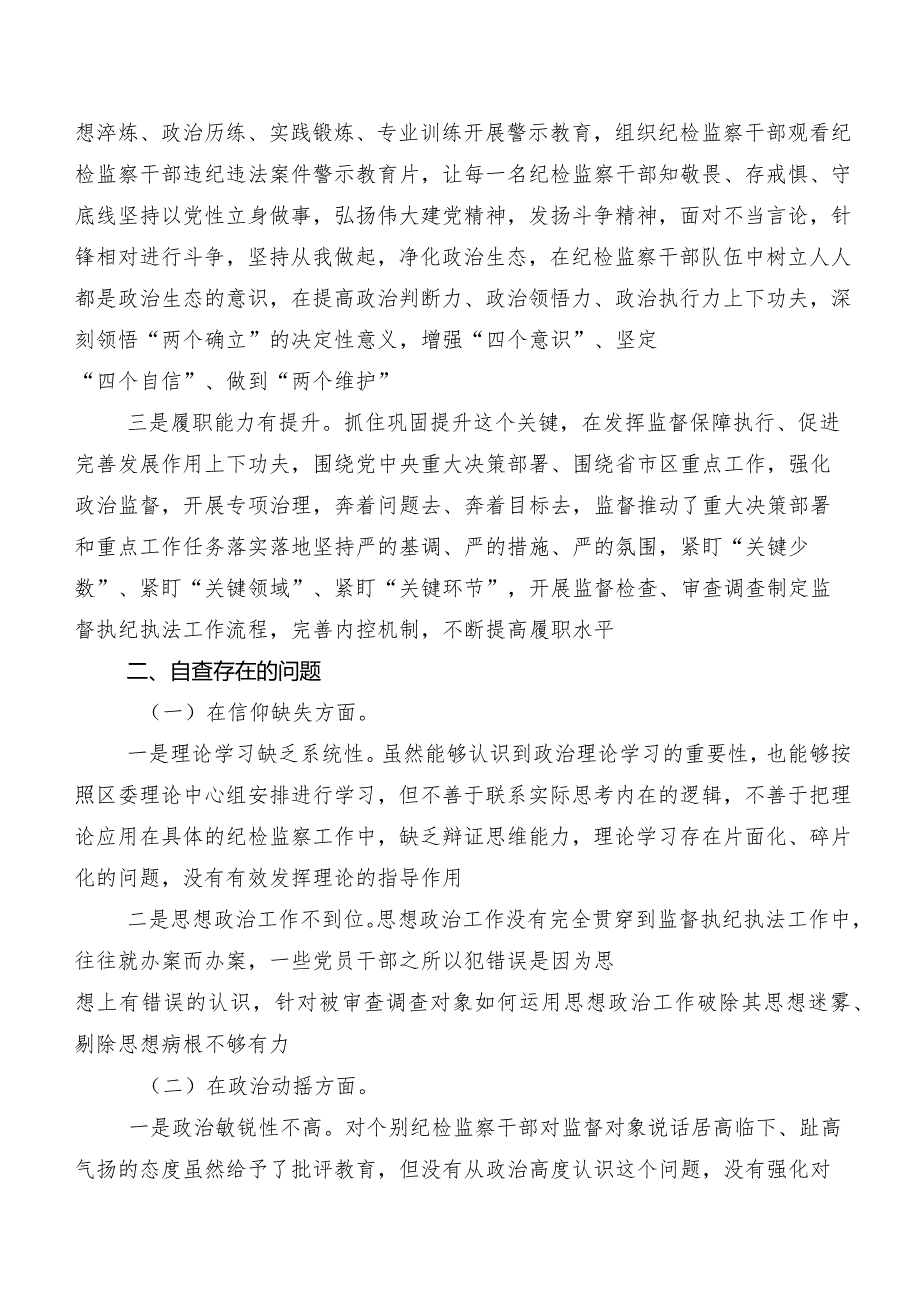 想淬炼、政治历练、实践锻炼、专业训练开展警示教育，组织纪检监察干部观看纪检监察干部违纪违法案件警示教育片，让每一名纪检监察干部知敬畏、存戒惧、守底线坚持以党性立身做事，弘扬伟大建党精神，发扬斗争精神，面对不当言论，针锋相对进行斗争，坚持从我做起，净化政治生态，在纪检监察干部队伍中树立人人都是政治生态的意识，在提高政治判断力、政治领悟力、政治执行力上下功夫，深刻领悟“两个确立”的决定性意义，增强“四个意识”、坚定“四个自信”、做到“两个维护”

三是履职能力有提升。抓住巩固提升这个关键，在发挥监督保障执行、促进完善发展作用上下功夫，围绕党中央重大决策部署、围绕省市区重点工作，强化政治监督，开展专项治理，奔着问题去、奔着目标去，监督推动了重大决策部署和重点工作任务落实落地坚持严的基调、严的措施、严的氛围，紧盯“关键少数”、紧盯“关键领域”、紧盯“关键环节”，开展监督检查、审查调查制定监督执纪执法工作流程，完善内控机制，不断提高履职水平

二、自查存在的问题

（一）在信仰缺失方面。

一是理论学习缺乏系统性。虽然能够认识到政治理论学习的重要性，也能够按照区委理论中心组安排进行学习，但不善于联系实际思考内在的逻辑，不善于把理论应用在具体的纪检监察工作中，缺乏辩证思维能力，理论学习存在片面化、碎片化的问题，没有有效发挥理论的指导作用

二是思想政治工作不到位。思想政治工作没有完全贯穿到监督执纪执法工作中，往往就办案而办案，一些党员干部之所以犯错误是因为思想上有错误的认识，针对被审查调查对象如何运用思想政治工作破除其思想迷雾、剔除思想病根不够有力

（二）在政治动摇方面。

一是政治敏锐性不高。对个别纪检监察干部对监督对象说话居高临下、趾高气扬的态度虽然给予了批评教育，但没有从政治高度认识这个问题，没有强化对